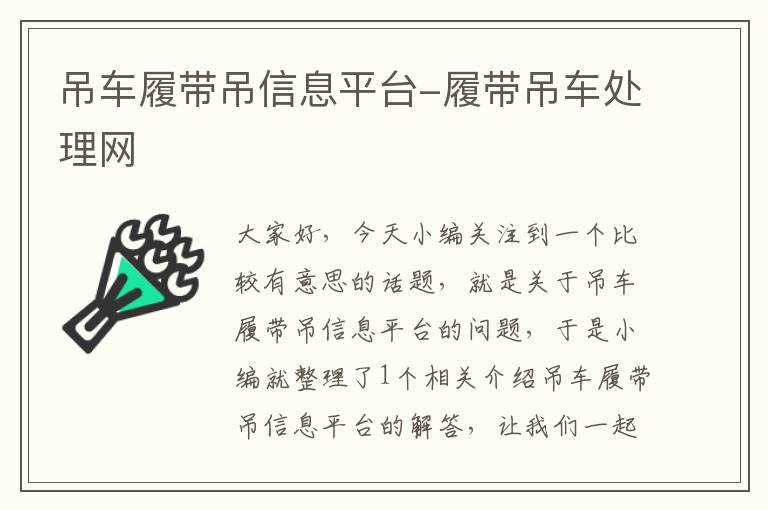 吊车履带吊信息平台-履带吊车处理网

大家好，今天小编关注到一个比较有意思的话题，就是关于吊车履带吊信息平台的问题，于是小编就整理了1个相关介绍吊车履带吊信息平台的解答，让我们一起